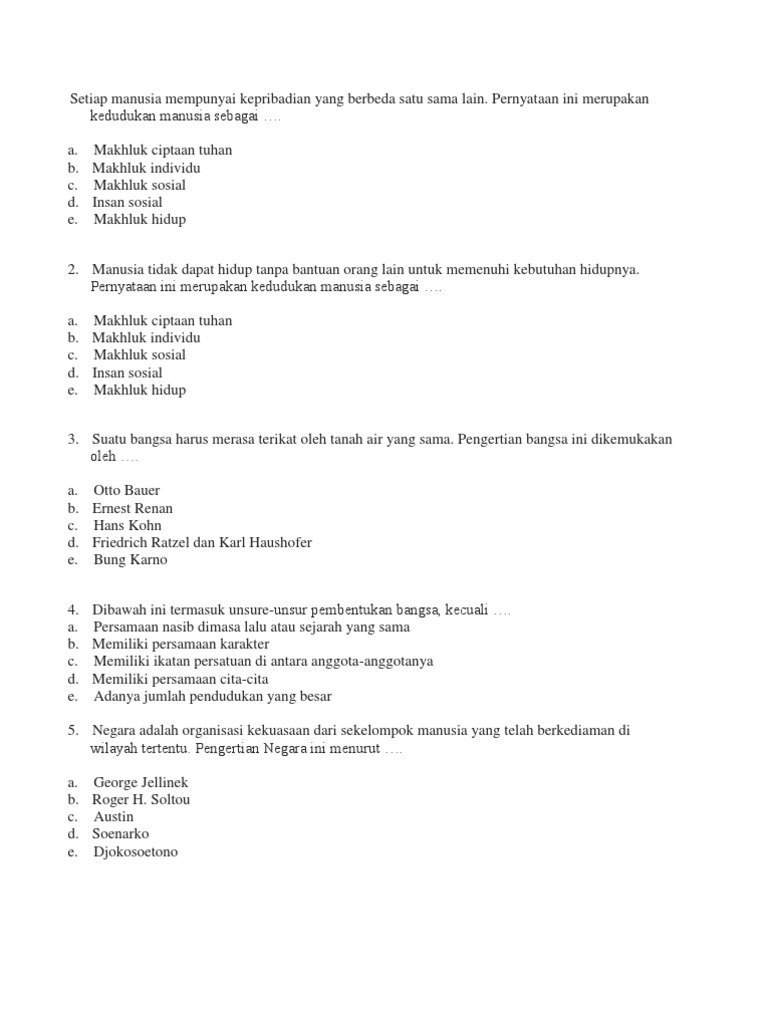 Setiap manusia mempunyai kepribadian yang berbeda satu sama lain. Pernyataan ini merupakan kedudukan manusia sebagai ….

a. Makhluk ciptaan tuhan
b. Makhluk individu
c. Makhluk sosial
d. Insan sosial
e. Makhluk hidup

2. Manusia tidak dapat hidup tanpa bantuan orang lain untuk memenuhi kebutuhan hidupnya. Pernyataan ini merupakan kedudukan manusia sebagai ….

a. Makhluk ciptaan tuhan
b. Makhluk individu
c. Makhluk sosial
d. Insan sosial
e. Makhluk hidup

3. Suatu bangsa harus merasa terikat oleh tanah air yang sama. Pengertian bangsa ini dikemukakan oleh ….

a. Otto Bauer
b. Ernest Renan
c. Hans Kohn
d. Friedrich Ratzel dan Karl Haushofer
e. Bung Karno

4. Dibawah ini termasuk unsure-unsur pembentukan bangsa, kecuali ….
a. Persamaan nasib dimasa lalu atau sejarah yang sama
b. Memiliki persamaan karakter
c. Memiliki ikatan persatuan di antara anggota-anggotanya
d. Memiliki persamaan cita-cita
e. Adanya jumlah pendudukan yang besar

5. Negara adalah organisasi kekuasaan dari sekelompok manusia yang telah berkediaman di wilayah tertentu. Pengertian Negara ini menurut ….

a. George Jellinek
b. Roger H. Soltou
c. Austin
d. Soenarko
e. Djokosoetono